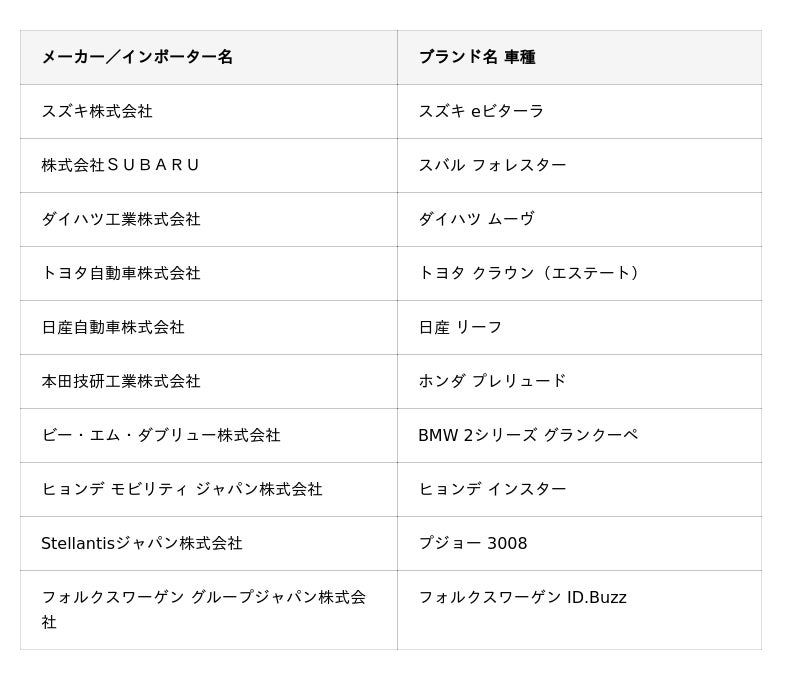 | メーカー／インポーター名 | ブランド名 車種 |
|---|---|
| スズキ株式会社 | スズキ eビターラ |
| 株式会社ＳＵＢＡＲＵ | スバル フォレスター |
| ダイハツ工業株式会社 | ダイハツ ムーヴ |
| トヨタ自動車株式会社 | トヨタ クラウン（エステート） |
| 日産自動車株式会社 | 日産 リーフ |
| 本田技研工業株式会社 | ホンダ プレリュード |
| ビー・エム・ダブリュー株式会社 | BMW 2シリーズ グランクーペ |
| ヒョンデ モビリティ ジャパン株式会社 | ヒョンデ インスター |
| Stellantisジャパン株式会社 | プジョー 3008 |
| フォルクスワーゲン グループジャパン株式会社 | フォルクスワーゲン ID.Buzz |